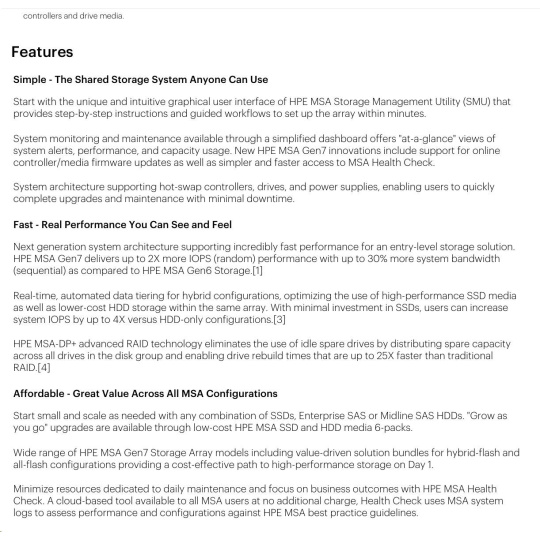 controllers and drive media.

Features

Simple - The Shared Storage System Anyone Can Use

Start with the unique and intuitive graphical user interface of HPE MSA Storage Management Utility (SMU) that provides step-by-step instructions and guided workflows to set up the array within minutes.

System monitoring and maintenance available through a simplified dashboard offers "at-a-glance" views of system alerts, performance, and capacity usage. New HPE MSA Gen7 innovations include support for online controller/media firmware updates as well as simpler and faster access to MSA Health Check.

System architecture supporting hot-swap controllers, drives, and power supplies, enabling users to quickly complete upgrades and maintenance with minimal downtime.

Fast - Real Performance You Can See and Feel

Next generation system architecture supporting incredibly fast performance for an entry-level storage solution. HPE MSA Gen7 delivers up to 2X more IOPS (random) performance with up to 30% more system bandwidth (sequential) as compared to HPE MSA Gen6 Storage.[1]

Real-time, automated data tiering for hybrid configurations, optimizing the use of high-performance SSD media as well as lower-cost HDD storage within the same array. With minimal investment in SSDs, users can increase system IOPS by up to 4X versus HDD-only configurations.[3]

HPE MSA-DP+ advanced RAID technology eliminates the use of idle spare drives by distributing spare capacity across all drives in the disk group and enabling drive rebuild times that are up to 25X faster than traditional RAID.[4]

Affordable - Great Value Across All MSA Configurations

Start small and scale as needed with any combination of SSDs, Enterprise SAS or Midline SAS HDDs. "Grow as you go" upgrades are available through low-cost HPE MSA SSD and HDD media 6-packs.

Wide range of HPE MSA Gen7 Storage Array models including value-driven solution bundles for hybrid-flash and all-flash configurations providing a cost-effective path to high-performance storage on Day 1.

Minimize resources dedicated to daily maintenance and focus on business outcomes with HPE MSA Health Check. A cloud-based tool available to all MSA users at no additional charge, Health Check uses MSA system logs to assess performance and configurations against HPE MSA best practice guidelines.